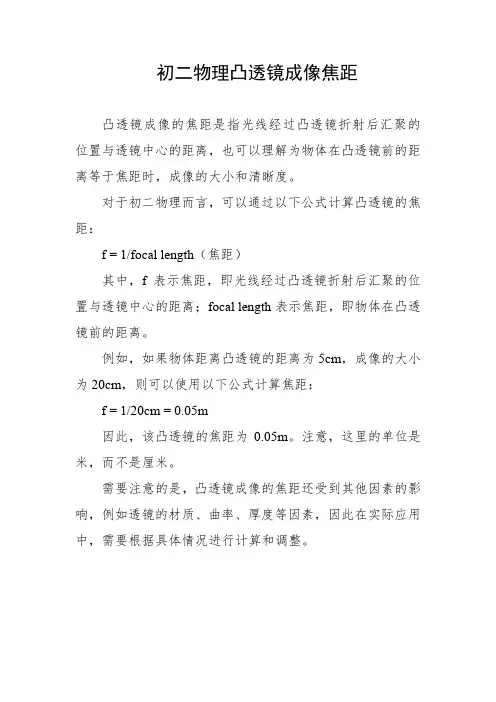 初二物理凸透镜成像焦距

凸透镜成像的焦距是指光线经过凸透镜折射后汇聚的位置与透镜中心的距离，也可以理解为物体在凸透镜前的距离等于焦距时，成像的大小和清晰度。

对于初二物理而言，可以通过以下公式计算凸透镜的焦距：

f = 1/focal length（焦距）

其中，f 表示焦距，即光线经过凸透镜折射后汇聚的位置与透镜中心的距离；focal length 表示焦距，即物体在凸透镜前的距离。

例如，如果物体距离凸透镜的距离为 5cm，成像的大小为 20cm，则可以使用以下公式计算焦距：

f = 1/20cm = 0.05m

因此，该凸透镜的焦距为 0.05m。注意，这里的单位是米，而不是厘米。

需要注意的是，凸透镜成像的焦距还受到其他因素的影响，例如透镜的材质、曲率、厚度等因素，因此在实际应用中，需要根据具体情况进行计算和调整。